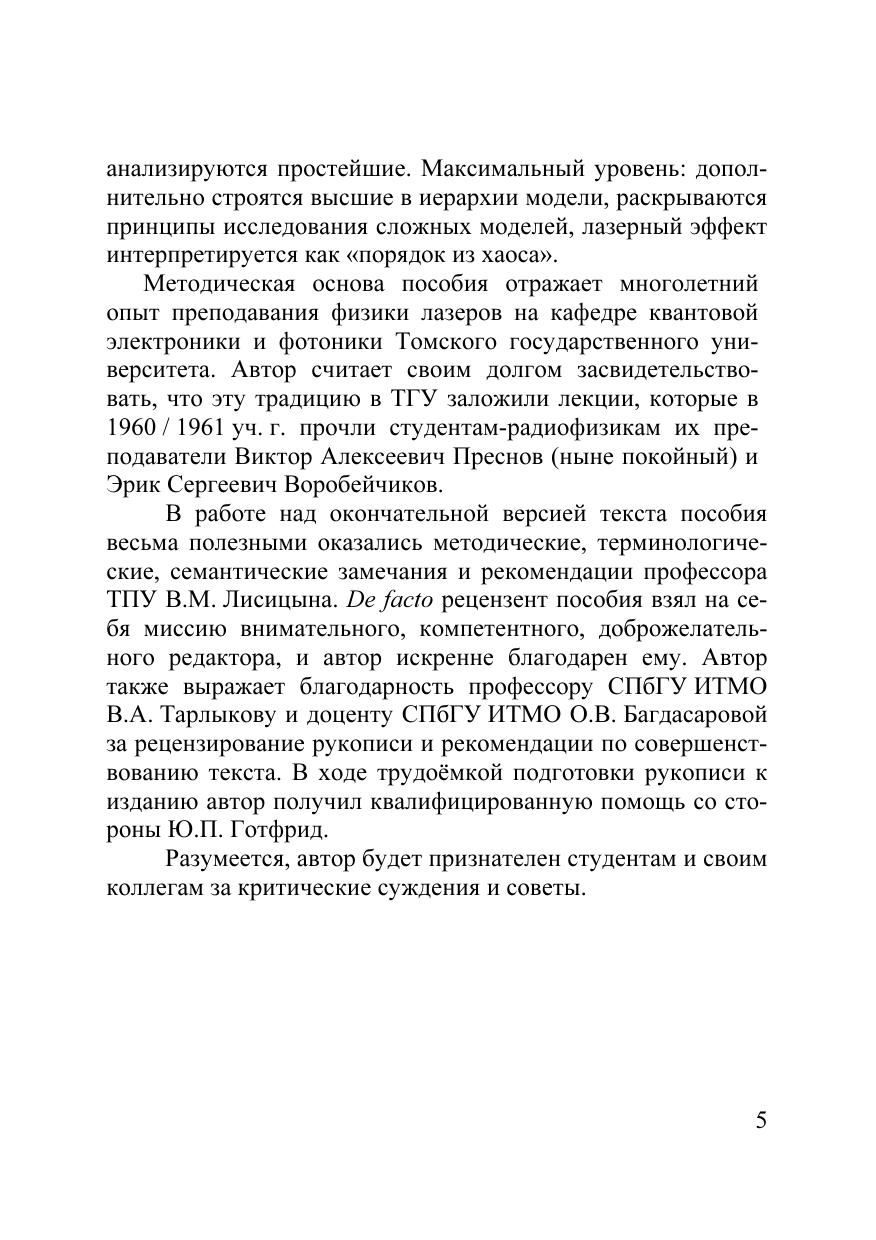 анализируются простейшие. Максимальный уровень: дополнительно строятся высшие в иерархии модели, раскрываются принципы исследования сложных моделей, лазерный эффект интерпретируется как «порядок из хаоса».

Методическая основа пособия отражает многолетний опыт преподавания физики лазеров на кафедре квантовой электроники и фотоники Томского государственного университета. Автор считает своим долгом засвидетельствовать, что эту традицию в ТГУ заложили лекции, которые в 1960 / 1961 уч. г. прочли студентам-радиофизикам их преподаватели Виктор Алексеевич Преснов (ныне покойный) и Эрик Сергеевич Воробейчиков.

В работе над окончательной версией текста пособия весьма полезными оказались методические, терминологические, семантические замечания и рекомендации профессора ТПУ В.М. Лисицына. De facto рецензент пособия взял на себя миссию внимательного, компетентного, доброжелательного редактора, и автор искренне благодарен ему. Автор также выражает благодарность профессору СПбГУ ИТМО В.А. Тарлыкову и доценту СПбГУ ИТМО О.В. Багдасаровой за рецензирование рукописи и рекомендации по совершенствованию текста. В ходе трудоёмкой подготовки рукописи к изданию автор получил квалифицированную помощь со стороны Ю.П. Готфрид.

Разумеется, автор будет признателен студентам и своим коллегам за критические суждения и советы.

5